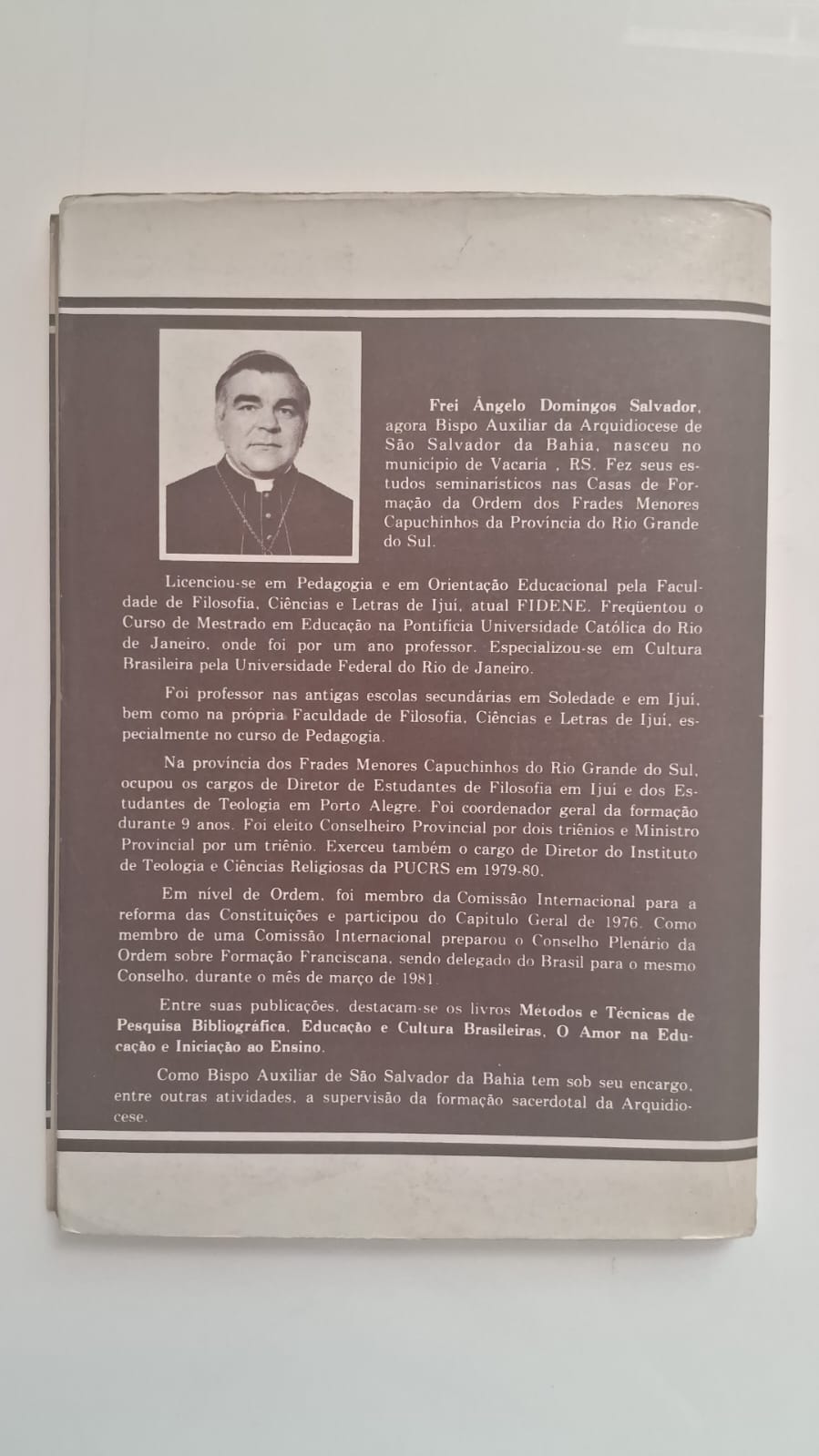 Frei Ângelo Domingos Salvador, agora Bispo Auxiliar da Arquidiocese de São Salvador da Bahia, nasceu no município de Vacaria , RS. Fez seus estudos seminarísticos nas Casas de Formação da Ordem dos Frades Menores Capuchinhos da Província do Rio Grande do Sul.

Licenciou-se em Pedagogia e em Orientação Educacional pela Faculdade de Filosofia, Ciências e Letras de Ijuí, atual FIDENE. Freqüentou o Curso de Mestrado em Educação na Pontifícia Universidade Católica do Rio de Janeiro, onde foi por um ano professor. Especializou-se em Cultura Brasileira pela Universidade Federal do Rio de Janeiro.

Foi professor nas antigas escolas secundárias em Soledade e em Ijuí, bem como na própria Faculdade de Filosofia, Ciências e Letras de Ijuí, especialmente no curso de Pedagogia.

Na província dos Frades Menores Capuchinhos do Rio Grande do Sul, ocupou os cargos de Diretor de Estudantes de Filosofia em Ijuí e dos Estudantes de Teologia em Porto Alegre. Foi coordenador geral da formação durante 9 anos. Foi eleito Conselheiro Provincial por dois triênios e Ministro Provincial por um triênio. Exerceu também o cargo de Diretor do Instituto de Teologia e Ciências Religiosas da PUCRS em 1979-80.

Em nível de Ordem, foi membro da Comissão Internacional para a reforma das Constituições e participou do Capítulo Geral de 1976. Como membro de uma Comissão Internacional preparou o Conselho Plenário da Ordem sobre Formação Franciscana, sendo delegado do Brasil para o mesmo Conselho, durante o mês de março de 1981.

Entre suas publicações, destacam-se os livros Métodos e Técnicas de Pesquisa Bibliográfica, Educação e Cultura Brasileiras, O Amor na Educação e Iniciação ao Ensino.

Como Bispo Auxiliar de São Salvador da Bahia tem sob seu encargo, entre outras atividades, a supervisão da formação sacerdotal da Arquidiocese.